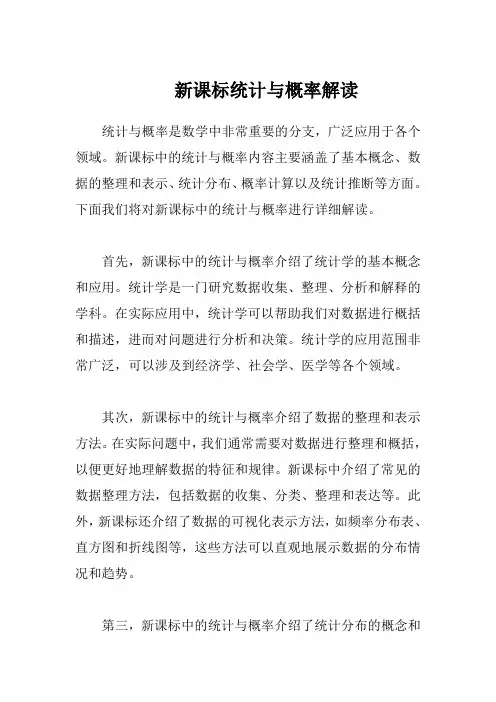 新课标统计与概率解读

统计与概率是数学中非常重要的分支，广泛应用于各个领域。新课标中的统计与概率内容主要涵盖了基本概念、数据的整理和表示、统计分布、概率计算以及统计推断等方面。下面我们将对新课标中的统计与概率进行详细解读。

首先，新课标中的统计与概率介绍了统计学的基本概念和应用。统计学是一门研究数据收集、整理、分析和解释的学科。在实际应用中，统计学可以帮助我们对数据进行概括和描述，进而对问题进行分析和决策。统计学的应用范围非常广泛，可以涉及到经济学、社会学、医学等各个领域。

其次，新课标中的统计与概率介绍了数据的整理和表示方法。在实际问题中，我们通常需要对数据进行整理和概括，以便更好地理解数据的特征和规律。新课标中介绍了常见的数据整理方法，包括数据的收集、分类、整理和表达等。此外，新课标还介绍了数据的可视化表示方法，如频率分布表、直方图和折线图等，这些方法可以直观地展示数据的分布情况和趋势。

第三，新课标中的统计与概率介绍了统计分布的概念和